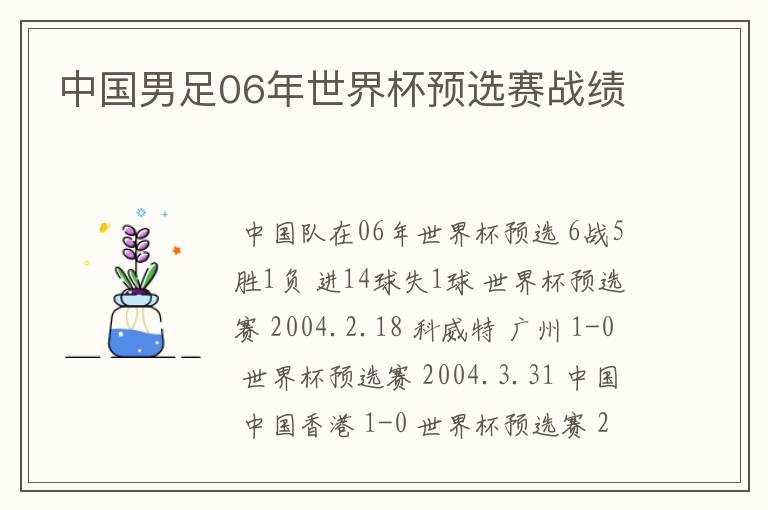 中国男足06年世界杯预选赛战绩

中国队在06年世界杯预选 6战5胜1负 进14球失1球 世界杯预选赛 2004.2.18 科威特 广州 1-0 世界杯预选赛 2004.3.31 中国 中国香港 1-0 世界杯预选赛 2